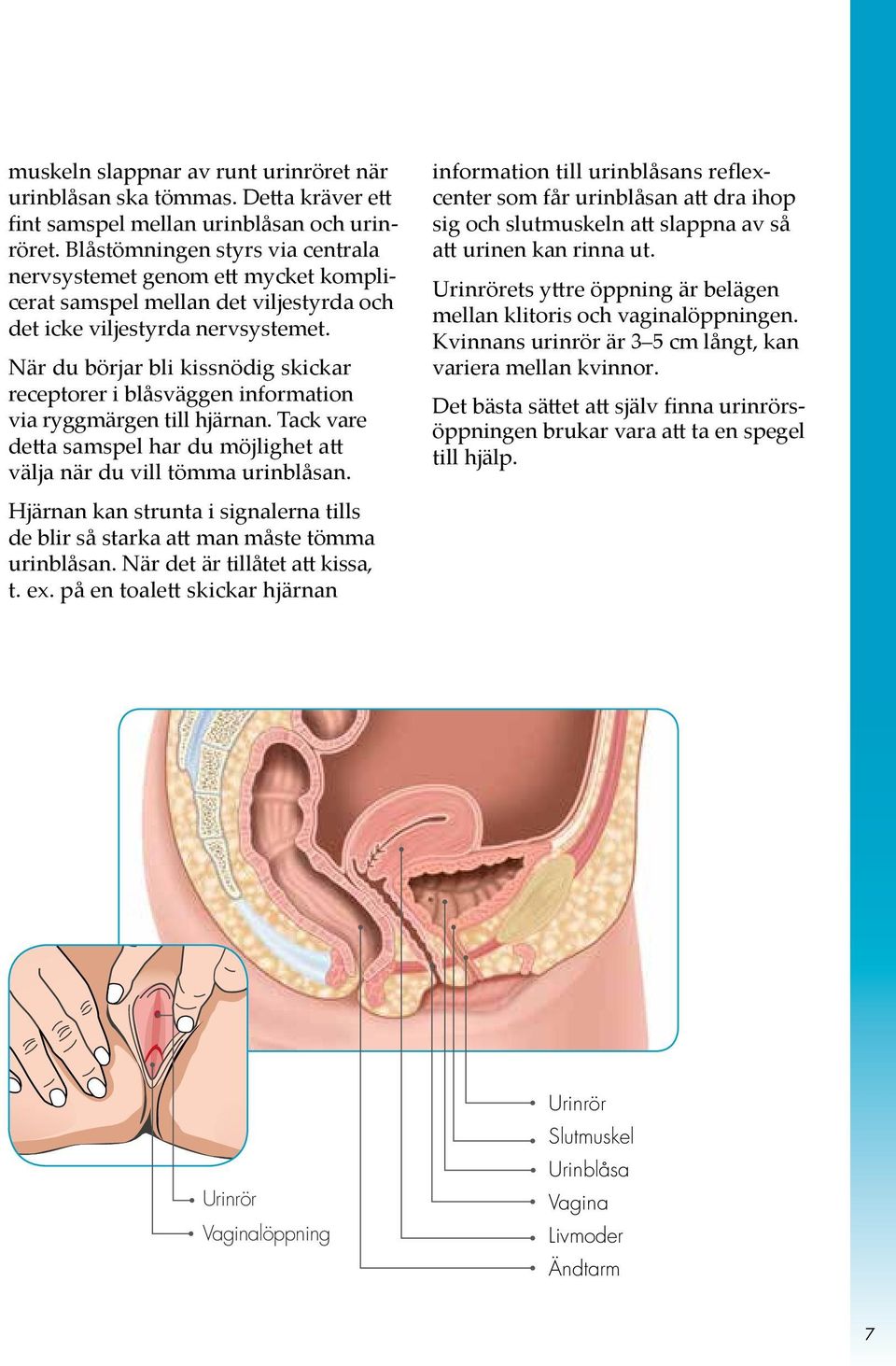 muskeln slappnar av runt urinröret när urinblåsan ska tömmas. Detta kräver ett fint samspel mellan urinblåsan och urinröret. Blåstömningen styrs via centrala nervsystemet genom ett mycket komplicerat samspel mellan det viljestyrda och det icke viljestyrda nervsystemet.

När du börjar bli kissnödig skickar receptorer i blåsväggen information via ryggmärgen till hjärnan. Tack vare detta samspel har du möjlighet att välja när du vill tömma urinblåsan.

Hjärnan kan strunta i signalerna tills de blir så starka att man måste tömma urinblåsan. När det är tillåtet att kissa, t. ex. på en toalett skickar hjärnan

information till urinblåsans reflexcenter som får urinblåsan att dra ihop sig och slutmuskeln att slappna av så att urinen kan rinna ut.

Urinrörets yttre öppning är belägen mellan klitoris och vaginalöppningen. Kvinnans urinrör är 3–5 cm långt, kan variera mellan kvinnor.

Det bästa sättet att själv finna urinrörsöppningen brukar vara att ta en spegel till hjälp.

Urinrör
Vaginalöppning

Urinrör
Slutmuskel
Urinblåsa
Vagina
Livmoder
Ändtarm

7